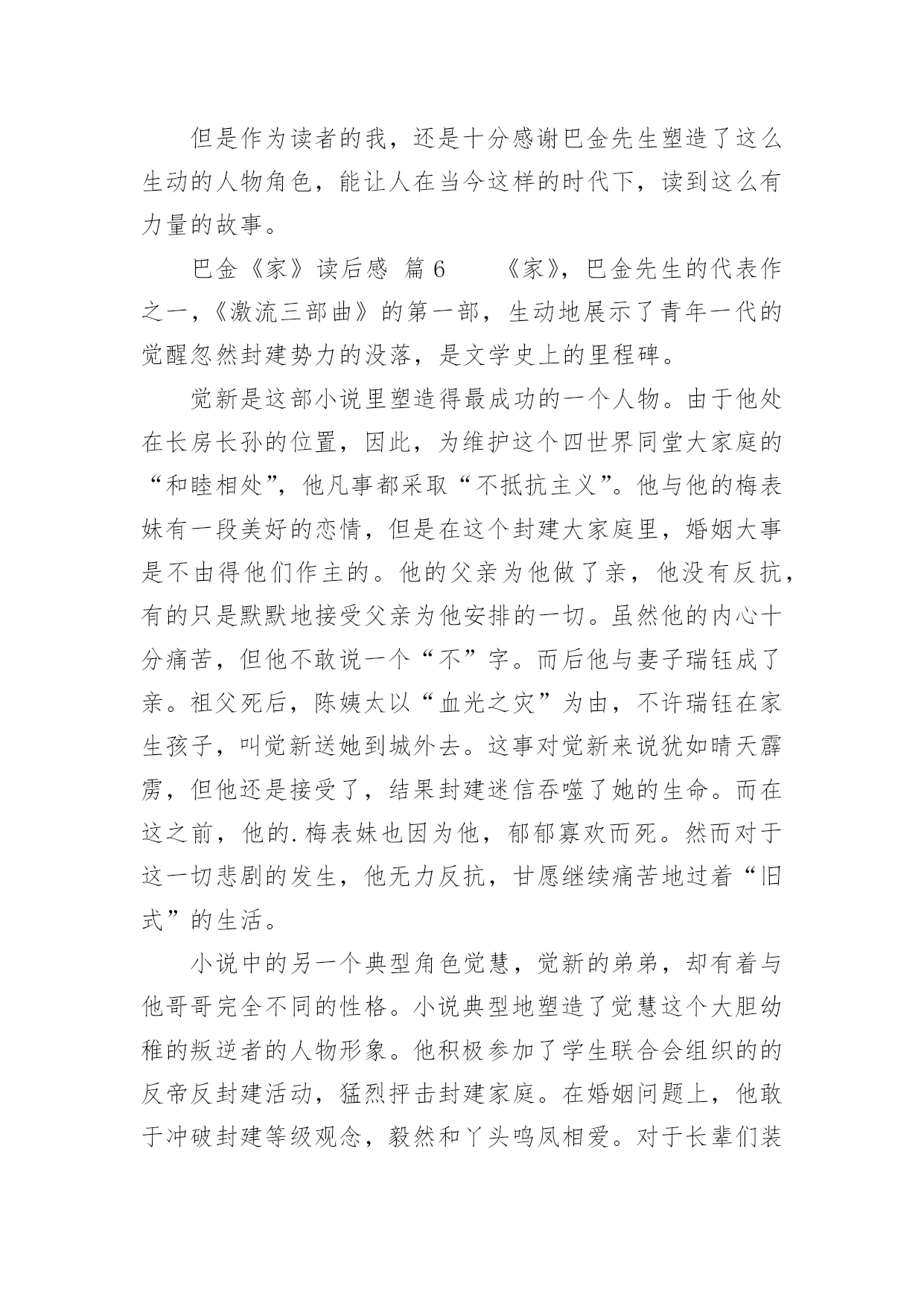 但是作为读者的我，还是十分感谢巴金先生塑造了这么生动的人物角色，能让人在当今这样的时代下，读到这么有力量的故事。

巴金《家》读后感 篇6 《家》，巴金先生的代表作之一，《激流三部曲》的第一部，生动地展示了青年一代的觉醒忽然封建势力的没落，是文学史上的里程碑。

觉新是这部小说里塑造得最成功的一个人物。由于他处在长房长孙的位置，因此，为维护这个四世界同堂大家庭的“和睦相处”，他凡事都采取“不抵抗主义”。他与他的梅表妹有一段美好的恋情，但是在这个封建大家庭里，婚姻大事是不由得他们作主的。他的父亲为他做了亲，他没有反抗，有的只是默默地接受父亲为他安排的一切。虽然他的内心十分痛苦，但他不敢说一个“不”字。而后他与妻子瑞钰成了亲。祖父死后，陈姨太以“血光之灾”为由，不许瑞钰在家生孩子，叫觉新送她到城外去。这事对觉新来说犹如晴天霹雳，但他还是接受了，结果封建迷信吞噬了她的生命。而在这之前，他的.梅表妹也因为他，郁郁寡欢而死。然而对于这一切悲剧的发生，他无力反抗，甘愿继续痛苦地过着“旧式”的生活。

小说中的另一个典型角色觉慧，觉新的弟弟，却有着与他哥哥完全不同的性格。小说典型地塑造了觉慧这个大胆幼稚的叛逆者的人物形象。他积极参加了学生联合会组织的的反帝反封建活动，猛烈抨击封建家庭。在婚姻问题上，他敢于冲破封建等级观念，毅然和丫头鸣凤相爱。对于长辈们装